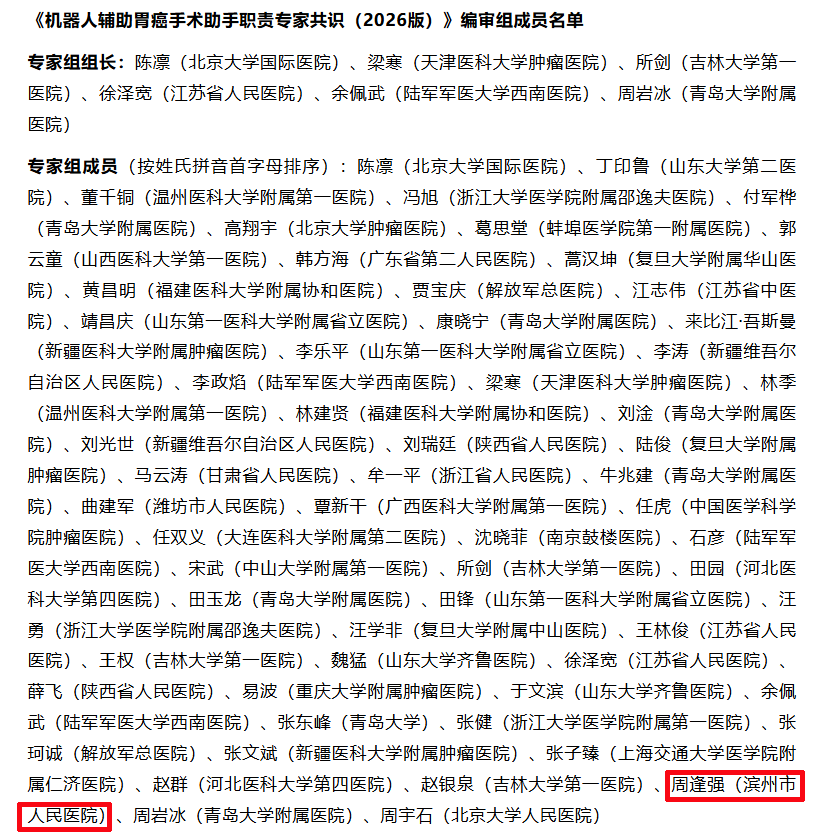 《机器人辅助胃癌手术助手职责专家共识（2026版）》编审组成员名单

专家组组长：陈凛（北京大学国际医院）、梁寒（天津医科大学肿瘤医院）、所剑（吉林大学第一医院）、徐泽宽（江苏省人民医院）、余佩武（陆军军医大学西南医院）、周岩冰（青岛大学附属医院）

专家组成员（按姓氏拼音首字母排序）：陈凛（北京大学国际医院）、丁印鲁（山东大学第二医院）、董千铜（温州医科大学附属第一医院）、冯旭（浙江大学医学院附属邵逸夫医院）、付军桦（青岛大学附属医院）、高翔宇（北京大学肿瘤医院）、葛思堂（蚌埠医学院第一附属医院）、郭云童（山西医科大学第一医院）、韩方海（广东省第二人民医院）、蒿汉坤（复旦大学附属华山医院）、黄昌明（福建医科大学附属协和医院）、贾宝庆（解放军总医院）、江志伟（江苏省中医院）、靖昌庆（山东第一医科大学附属省立医院）、康晓宁（青岛大学附属医院）、来比江·吾斯曼（新疆医科大学附属肿瘤医院）、李乐平（山东第一医科大学附属省立医院）、李涛（新疆维吾尔自治区人民医院）、李政焰（陆军军医大学西南医院）、梁寒（天津医科大学肿瘤医院）、林季（温州医科大学附属第一医院）、林建贤（福建医科大学附属协和医院）、刘淦（青岛大学附属医院）、刘光世（新疆维吾尔自治区人民医院）、刘瑞廷（陕西省人民医院）、陆俊（复旦大学附属肿瘤医院）、马云涛（甘肃省人民医院）、牟一平（浙江省人民医院）、牛兆建（青岛大学附属医院）、曲建军（潍坊市人民医院）、覃新干（广西医科大学附属第一医院）、任虎（中国医学科学院肿瘤医院）、任双义（大连医科大学附属第二医院）、沈晓菲（南京鼓楼医院）、石彦（陆军军医大学西南医院）、宋武（中山大学附属第一医院）、所剑（吉林大学第一医院）、田园（河北医科大学第四医院）、田玉龙（青岛大学附属医院）、田锋（山东第一医科大学附属省立医院）、汪勇（浙江大学医学院附属邵逸夫医院）、汪学非（复旦大学附属中山医院）、王林俊（江苏省人民医院）、王权（吉林大学第一医院）、魏猛（山东大学齐鲁医院）、徐泽宽（江苏省人民医院）、薛飞（陕西省人民医院）、易波（重庆大学附属肿瘤医院）、于文滨（山东大学齐鲁医院）、余佩武（陆军军医大学西南医院）、张东峰（青岛大学）、张健（浙江大学医学院附属第一医院）、张珂诚（解放军总医院）、张文斌（新疆医科大学附属肿瘤医院）、张子臻（上海交通大学医学院附属仁济医院）、赵群（河北医科大学第四医院）、赵银泉（吉林大学第一医院）、周逢强（滨州市人民医院）、周岩冰（青岛大学附属医院）、周宇石（北京大学人民医院）